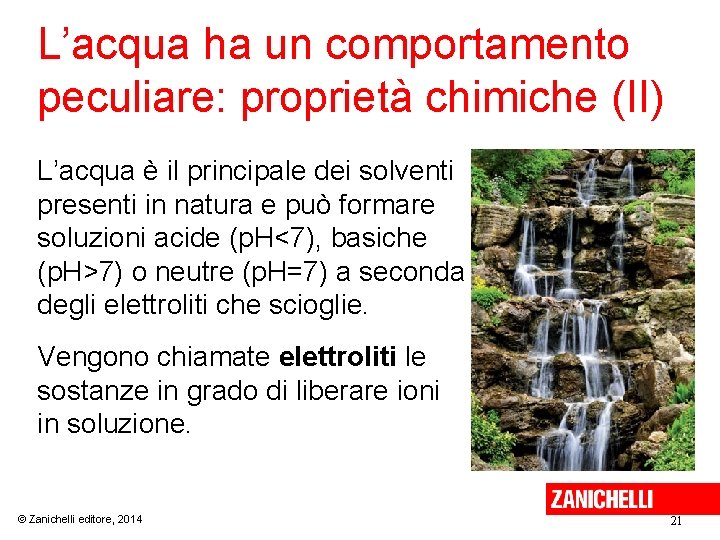 L'acqua ha un comportamento peculiare: proprietà chimiche (II)

L'acqua è il principale dei solventi presenti in natura e può formare soluzioni acide (pH<7), basiche (pH>7) o neutre (pH=7) a seconda degli elettroliti che scioglie.

Vengono chiamate elettroliti le sostanze in grado di liberare ioni in soluzione.

ZANICHELLI

© Zanichelli editore, 2014

21